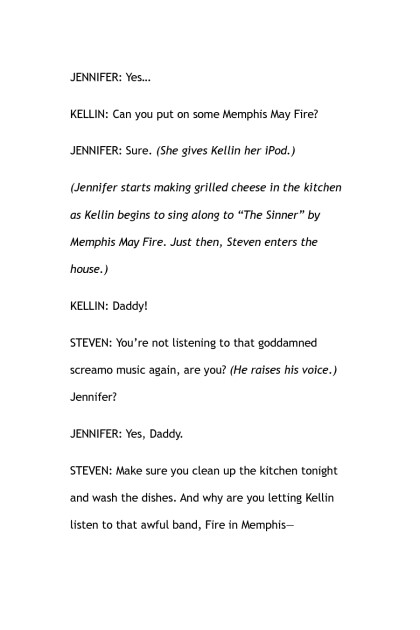 JENNIFER: Yes…

KELLIN: Can you put on some Memphis May Fire?

JENNIFER: Sure. (She gives Kellin her iPod.)

(Jennifer starts making grilled cheese in the kitchen as Kellin begins to sing along to “The Sinner” by Memphis May Fire. Just then, Steven enters the house.)

KELLIN: Daddy!

STEVEN: You’re not listening to that goddamned screamo music again, are you? (He raises his voice.) Jennifer?

JENNIFER: Yes, Daddy.

STEVEN: Make sure you clean up the kitchen tonight and wash the dishes. And why are you letting Kellin listen to that awful band, Fire in Memphis—